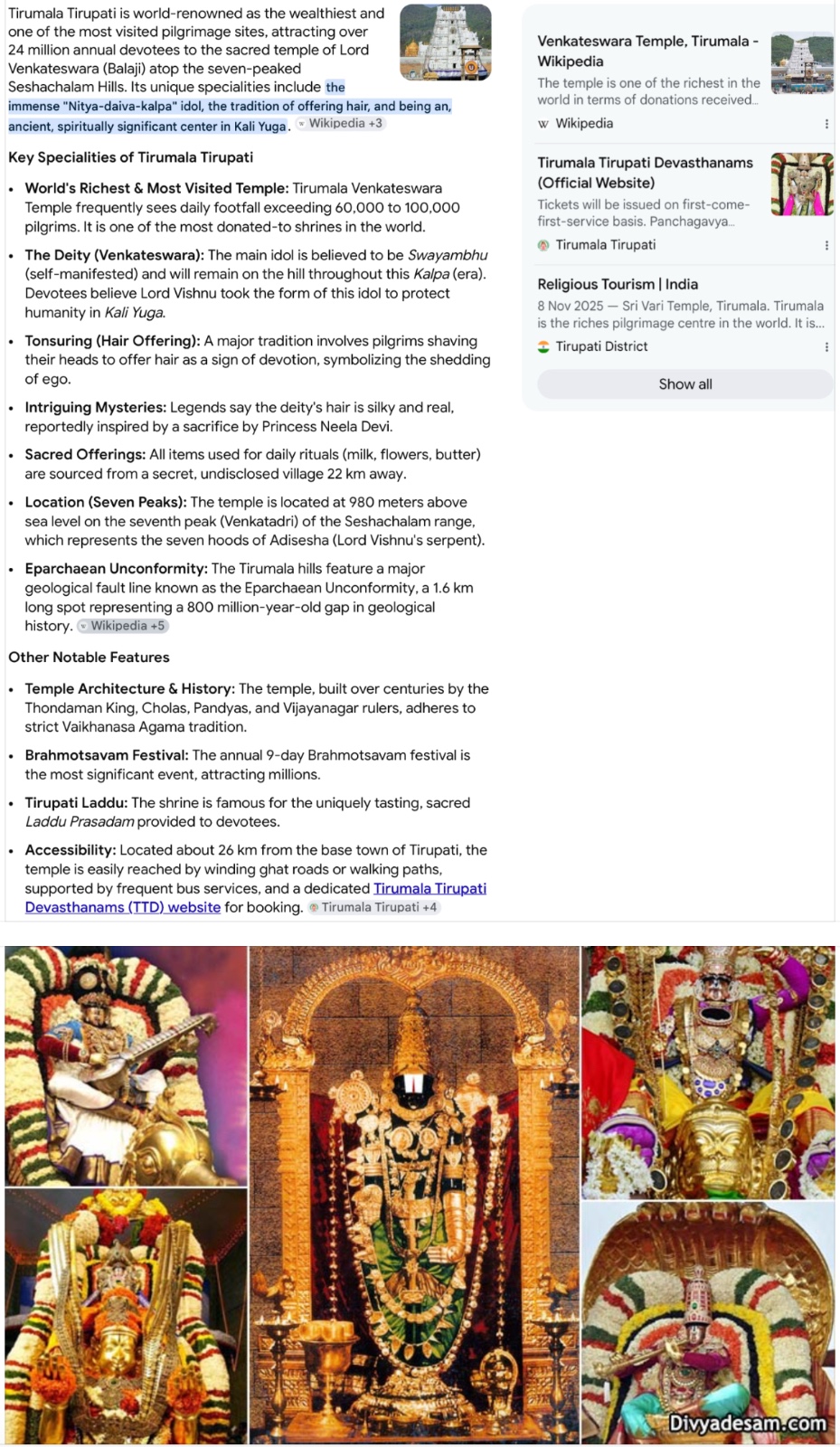 Tirumala Tirupati is world-renowned as the wealthiest and one of the most visited pilgrimage sites, attracting over 24 million annual devotees to the sacred temple of Lord Venkateswara (Balaji) atop the seven-peaked Seshachalam Hills. Its unique specialities include the immense "Nitya-daiva-kalpa" idol, the tradition of offering hair, and being an, ancient, spiritually significant center in Kali Yuga. Wikipedia +3

Key Specialities of Tirumala Tirupati

• World's Richest & Most Visited Temple: Tirumala Venkateswara Temple frequently sees daily footfall exceeding 60,000 to 100,000 pilgrims. It is one of the most donated-to shrines in the world.

• The Deity (Venkateswara): The main idol is believed to be Swayambhu (self-manifested) and will remain on the hill throughout this Kalpa (era). Devotees believe Lord Vishnu took the form of this idol to protect humanity in Kali Yuga.

• Tonsuring (Hair Offering): A major tradition involves pilgrims shaving their heads to offer hair as a sign of devotion, symbolizing the shedding of ego.

• Intriguing Mysteries: Legends say the deity's hair is silky and real, reportedly inspired by a sacrifice by Princess Neela Devi.

• Sacred Offerings: All items used for daily rituals (milk, flowers, butter) are sourced from a secret, undisclosed village 22 km away.

• Location (Seven Peaks): The temple is located at 980 meters above sea level on the seventh peak (Venkatadri) of the Seshachalam range, which represents the seven hoods of Adisesha (Lord Vishnu's serpent).

• Eparchaean Unconformity: The Tirumala hills feature a major geological fault line known as the Eparchaean Unconformity, a 1.6 km long spot representing a 800 million-year-old gap in geological history. Wikipedia +5

Other Notable Features

• Temple Architecture & History: The temple, built over centuries by the Thondaman King, Cholas, Pandyas, and Vijayanagar rulers, adheres to strict Vaikhanasa Agama tradition.

• Brahmotsavam Festival: The annual 9-day Brahmotsavam festival is the most significant event, attracting millions.

• Tirupati Laddu: The shrine is famous for the uniquely tasting, sacred Laddu Prasadam provided to devotees.

• Accessibility: Located about 26 km from the base town of Tirupati, the temple is easily reached by winding ghat roads or walking paths, supported by frequent bus services, and a dedicated Tirumala Tirupati Devasthanams (TTD) website for booking. Tirumala Tirupati +4

Venkateswara Temple, Tirumala - Wikipedia
The temple is one of the richest in the world in terms of donations received...
Wikipedia

Tirumala Tirupati Devasthanams (Official Website)
Tickets will be issued on first-come-first-service basis. Panchagavya...
Tirumala Tirupati

Religious Tourism | India
8 Nov 2025 — Sri Vari Temple, Tirumala. Tirumala is the riches pilgrimage centre in the world. It is...
Tirupati District

Show all

Divyadesam.com